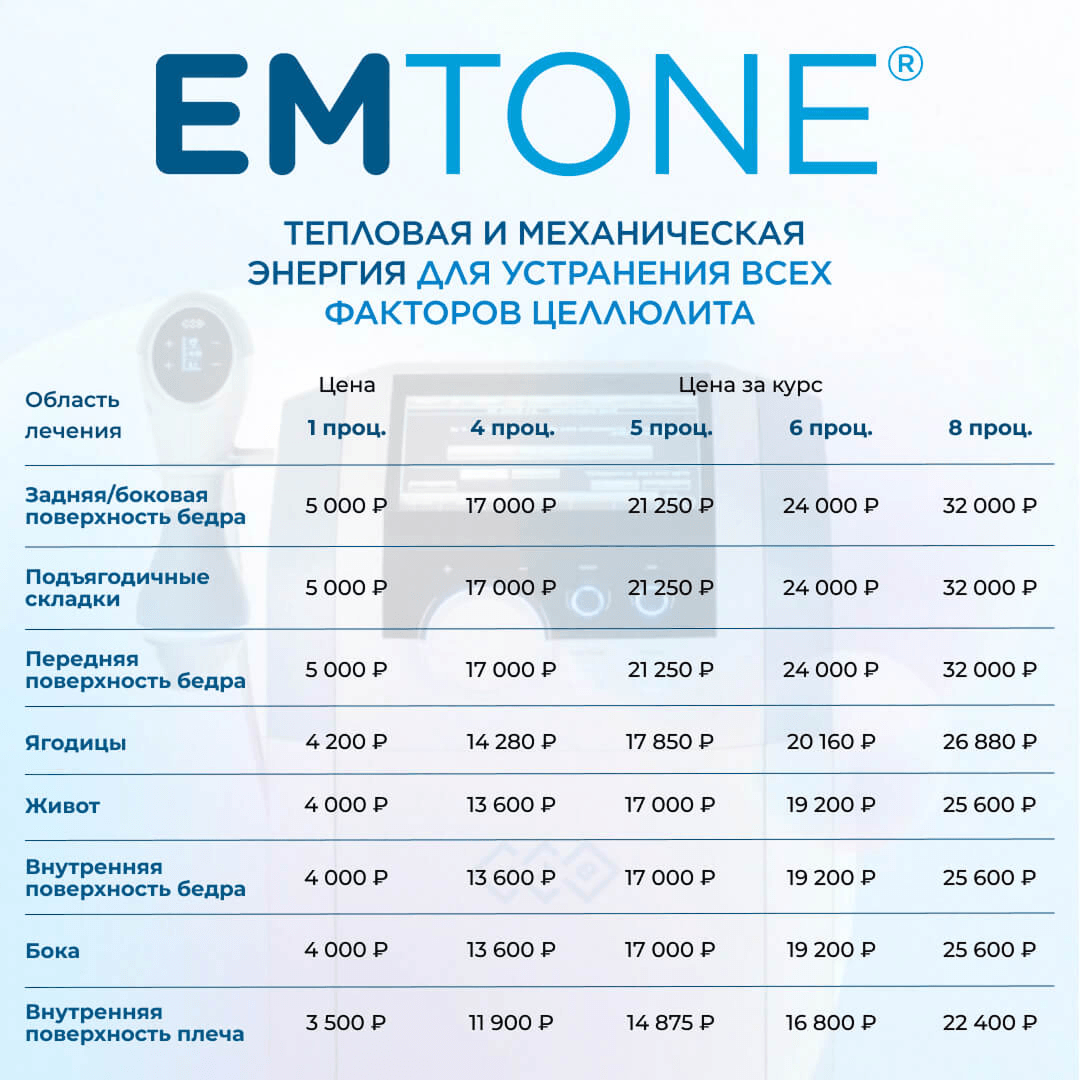 EMTONE®

ТЕПЛОВАЯ И МЕХАНИЧЕСКАЯ ЭНЕРГИЯ ДЛЯ УСТРАНЕНИЯ ВСЕХ ФАКТОРОВ ЦЕЛЛЮЛИТА

| Область лечения | Цена 1 проц. | Цена за курс 4 проц. | 5 проц. | 6 проц. | 8 проц. |
|---|---|---|---|---|---|
| Задняя/боковая поверхность бедра | 5 000 ₽ | 17 000 ₽ | 21 250 ₽ | 24 000 ₽ | 32 000 ₽ |
| Подъягодичные складки | 5 000 ₽ | 17 000 ₽ | 21 250 ₽ | 24 000 ₽ | 32 000 ₽ |
| Передняя поверхность бедра | 5 000 ₽ | 17 000 ₽ | 21 250 ₽ | 24 000 ₽ | 32 000 ₽ |
| Ягодицы | 4 200 ₽ | 14 280 ₽ | 17 850 ₽ | 20 160 ₽ | 26 880 ₽ |
| Живот | 4 000 ₽ | 13 600 ₽ | 17 000 ₽ | 19 200 ₽ | 25 600 ₽ |
| Внутренняя поверхность бедра | 4 000 ₽ | 13 600 ₽ | 17 000 ₽ | 19 200 ₽ | 25 600 ₽ |
| Бока | 4 000 ₽ | 13 600 ₽ | 17 000 ₽ | 19 200 ₽ | 25 600 ₽ |
| Внутренняя поверхность плеча | 3 500 ₽ | 11 900 ₽ | 14 875 ₽ | 16 800 ₽ | 22 400 ₽ |